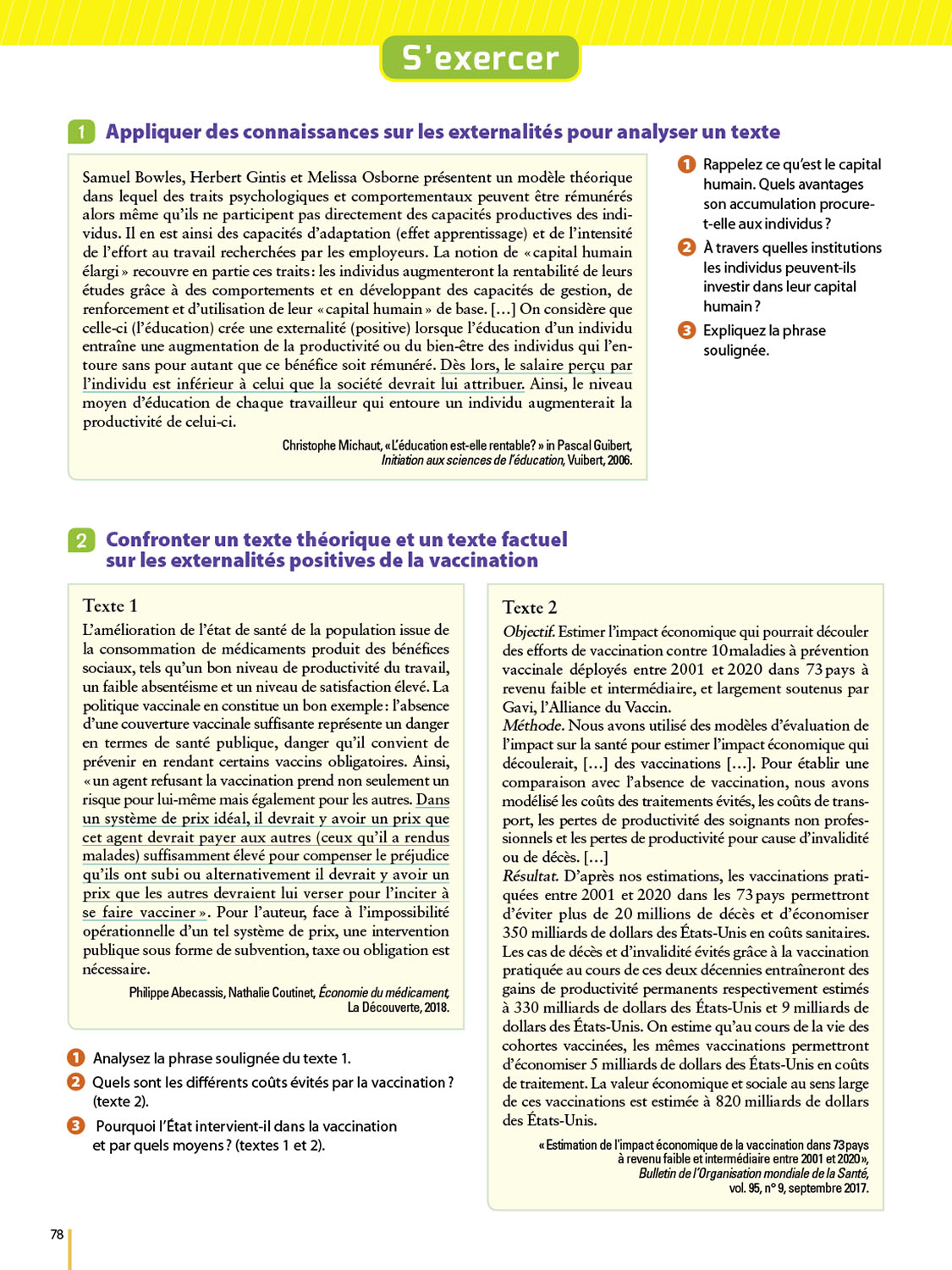 S'exercer

1 Appliquer des connaissances sur les externalités pour analyser un texte

Samuel Bowles, Herbert Gintis et Melissa Osborne présentent un modèle théorique dans lequel des traits psychologiques et comportementaux peuvent être rémunérés alors même qu'ils ne participent pas directement des capacités productives des individus. Il en est ainsi des capacités d'adaptation (effet apprentissage) et de l'intensité de l'effort au travail recherchées par les employeurs. La notion de « capital humain élargi » recouvre en partie ces traits : les individus augmenteront la rentabilité de leurs études grâce à des comportements et en développant des capacités de gestion, de renforcement et d'utilisation de leur « capital humain » de base. […] On considère que celle-ci (l'éducation) crée une externalité (positive) lorsque l'éducation d'un individu entraîne une augmentation de la productivité ou du bien-être des individus qui l'entoure sans pour autant que ce bénéfice soit rémunéré. Dès lors, le salaire perçu par l'individu est inférieur à celui que la société devrait lui attribuer. Ainsi, le niveau moyen d'éducation de chaque travailleur qui entoure un individu augmenterait la productivité de celui-ci.

Christophe Michaut, « L'éducation est-elle rentable ? » in Pascal Guibert, Initiation aux sciences de l'éducation, Vuibert, 2006.

1 Rappelez ce qu'est le capital humain. Quels avantages son accumulation procure-t-elle aux individus ?
2 À travers quelles institutions les individus peuvent-ils investir dans leur capital humain ?
3 Expliquez la phrase soulignée.

2 Confronter un texte théorique et un texte factuel sur les externalités positives de la vaccination

Texte 1
L'amélioration de l'état de santé de la population issue de la consommation de médicaments produit des bénéfices sociaux, tels qu'un bon niveau de productivité du travail, un faible absentéisme et un niveau de satisfaction élevé. La politique vaccinale en constitue un bon exemple : l'absence d'une couverture vaccinale suffisante représente un danger en termes de santé publique, danger qu'il convient de prévenir en rendant certains vaccins obligatoires. Ainsi, « un agent refusant la vaccination prend non seulement un risque pour lui-même mais également pour les autres. Dans un système de prix idéal, il devrait y avoir un prix que cet agent devrait payer aux autres (ceux qu'il a rendus malades) suffisamment élevé pour compenser le préjudice qu'ils ont subi ou alternativement il devrait y avoir un prix que les autres devraient lui verser pour l'inciter à se faire vacciner ». Pour l'auteur, face à l'impossibilité opérationnelle d'un tel système de prix, une intervention publique sous forme de subvention, taxe ou obligation est nécessaire.

Philippe Abecassis, Nathalie Coutinet, Économie du médicament, La Découverte, 2018.

1 Analysez la phrase soulignée du texte 1.
2 Quels sont les différents coûts évités par la vaccination ? (texte 2).
3 Pourquoi l'État intervient-il dans la vaccination et par quels moyens ? (textes 1 et 2).

Texte 2
Objectif. Estimer l'impact économique qui pourrait découler des efforts de vaccination contre 10 maladies à prévention vaccinale déployés entre 2001 et 2020 dans 73 pays à revenu faible et intermédiaire, et largement soutenus par Gavi, l'Alliance du Vaccin.
Méthode. Nous avons utilisé des modèles d'évaluation de l'impact sur la santé pour estimer l'impact économique qui découlerait, […] des vaccinations […]. Pour établir une comparaison avec l'absence de vaccination, nous avons modélisé les coûts des traitements évités, les coûts de transport, les pertes de productivité des soignants non professionnels et les pertes de productivité pour cause d'invalidité ou de décès. […]
Résultat. D'après nos estimations, les vaccinations pratiquées entre 2001 et 2020 dans les 73 pays permettront d'éviter plus de 20 millions de décès et d'économiser 350 milliards de dollars des États-Unis en coûts sanitaires. Les cas de décès et d'invalidité évités grâce à la vaccination pratiquée au cours de ces deux décennies entraîneront des gains de productivité permanents respectivement estimés à 330 milliards de dollars des États-Unis et 9 milliards de dollars des États-Unis. On estime qu'au cours de la vie des cohortes vaccinées, les mêmes vaccinations permettront d'économiser 5 milliards de dollars des États-Unis en coûts de traitement. La valeur économique et sociale au sens large de ces vaccinations est estimée à 820 milliards de dollars des États-Unis.

« Estimation de l'impact économique de la vaccination dans 73 pays à revenu faible et intermédiaire entre 2001 et 2020 », Bulletin de l'Organisation mondiale de la Santé, vol. 95, n° 9, septembre 2017.

78